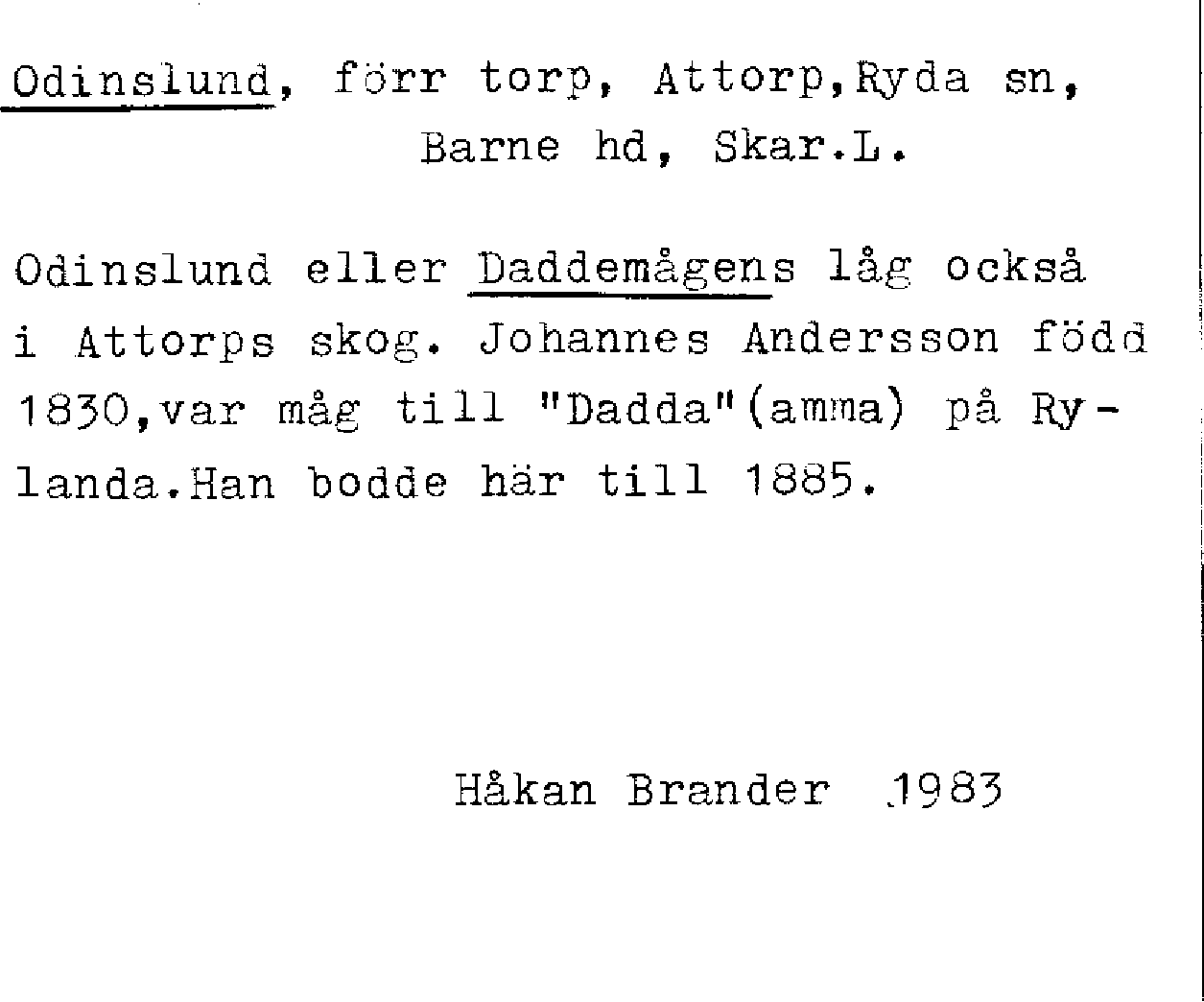 Odinslund, förr torp, Attorp,Ryda sn,
Barne hd, Skar.L.

Odinslund eller Daddemågens låg också i Attorps skog. Johannes Andersson född 1830,var måg till "Dadda"(amma) på Rylanda.Han bodde här till 1885.

Håkan Brander 1983